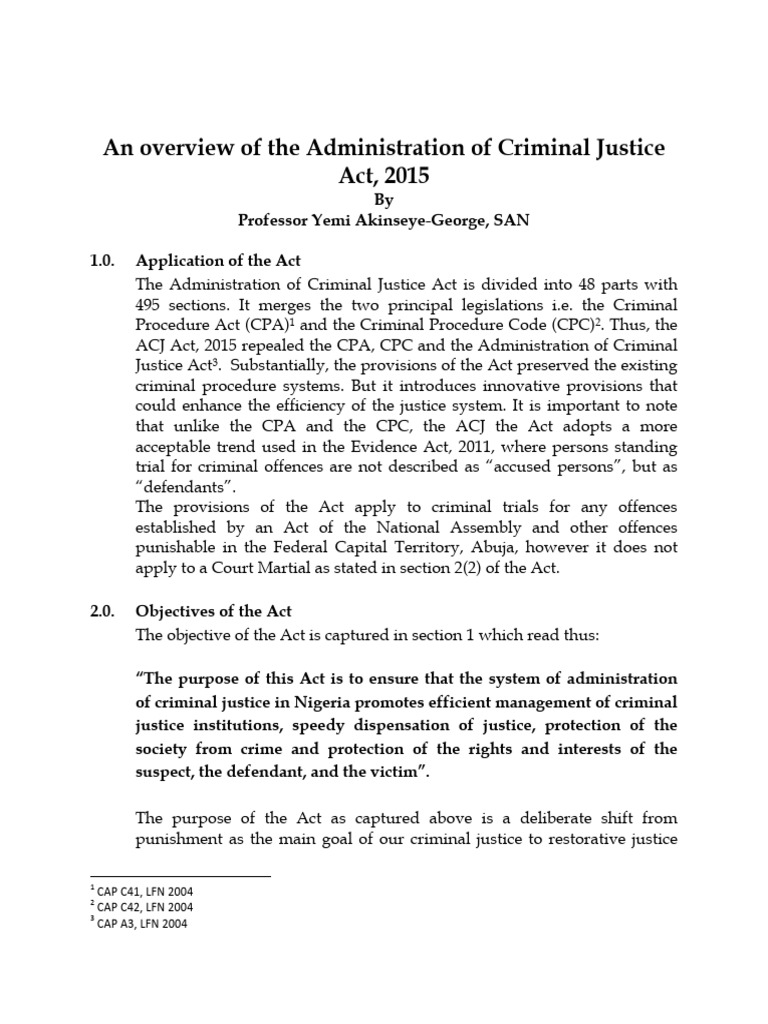 An overview of the Administration of Criminal Justice Act, 2015

By

Professor Yemi Akinseye-George, SAN

1.0. Application of the Act

The Administration of Criminal Justice Act is divided into 48 parts with 495 sections. It merges the two principal legislations i.e. the Criminal Procedure Act (CPA)$^1$ and the Criminal Procedure Code (CPC)$^2$. Thus, the ACJ Act, 2015 repealed the CPA, CPC and the Administration of Criminal Justice Act$^3$. Substantially, the provisions of the Act preserved the existing criminal procedure systems. But it introduces innovative provisions that could enhance the efficiency of the justice system. It is important to note that unlike the CPA and the CPC, the ACJ the Act adopts a more acceptable trend used in the Evidence Act, 2011, where persons standing trial for criminal offences are not described as "accused persons", but as "defendants".

The provisions of the Act apply to criminal trials for any offences established by an Act of the National Assembly and other offences punishable in the Federal Capital Territory, Abuja, however it does not apply to a Court Martial as stated in section 2(2) of the Act.

2.0. Objectives of the Act

The objective of the Act is captured in section 1 which read thus:

"The purpose of this Act is to ensure that the system of administration of criminal justice in Nigeria promotes efficient management of criminal justice institutions, speedy dispensation of justice, protection of the society from crime and protection of the rights and interests of the suspect, the defendant, and the victim".

The purpose of the Act as captured above is a deliberate shift from punishment as the main goal of our criminal justice to restorative justice

$^1$ CAP C41, LFN 2004
$^2$ CAP C42, LFN 2004
$^3$ CAP A3, LFN 2004